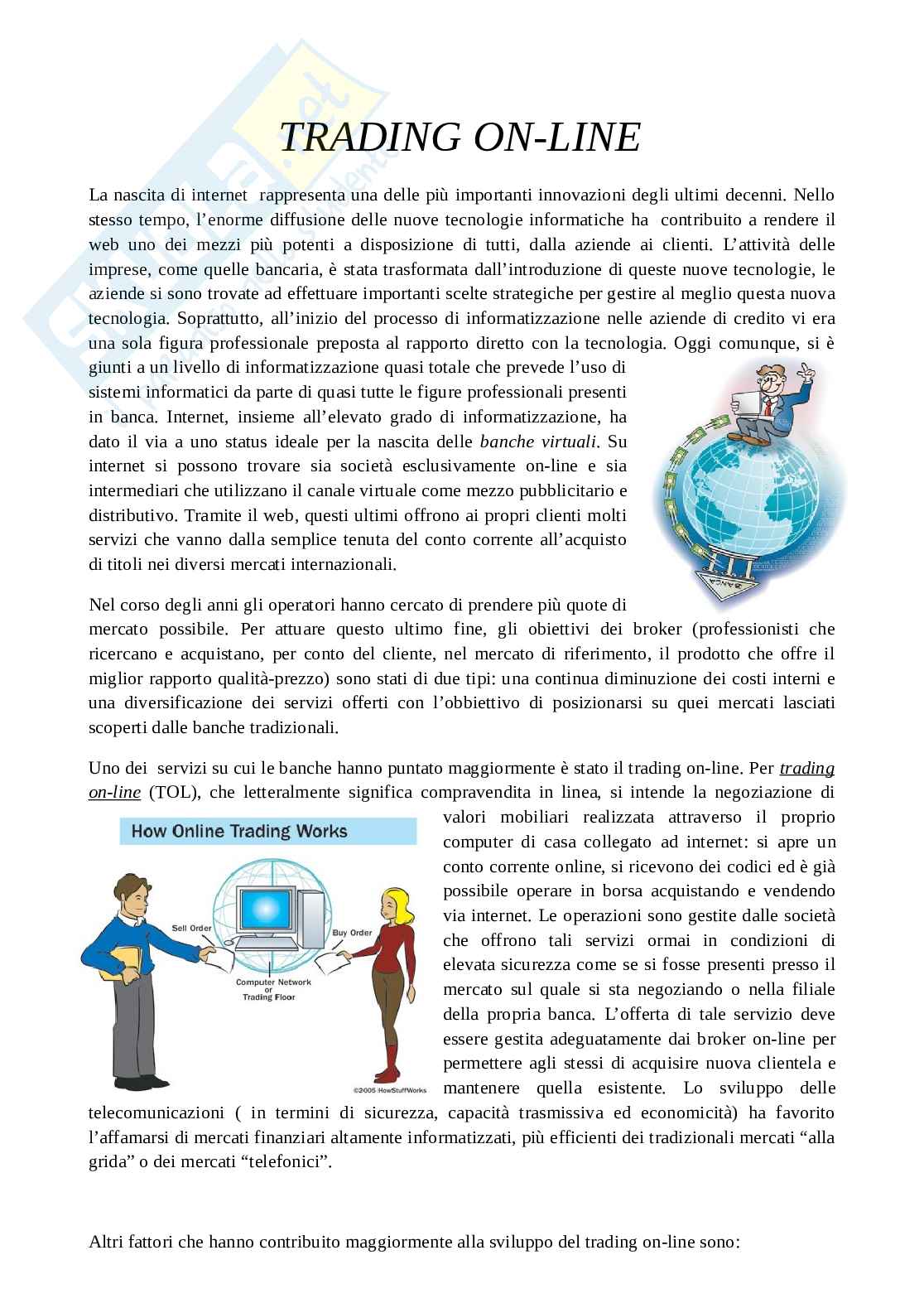 TRADING ON-LINE

La nascita di internet rappresenta una delle più importanti innovazioni degli ultimi decenni. Nello stesso tempo, l'enorme diffusione delle nuove tecnologie informatiche ha contribuito a rendere il web uno dei mezzi più potenti a disposizione di tutti, dalla aziende ai clienti. L'attività delle imprese, come quelle bancaria, è stata trasformata dall'introduzione di queste nuove tecnologie, le aziende si sono trovate ad effettuare importanti scelte strategiche per gestire al meglio questa nuova tecnologia. Soprattutto, all'inizio del processo di informatizzazione nelle aziende di credito vi era una sola figura professionale preposta al rapporto diretto con la tecnologia. Oggi comunque, si è giunti a un livello di informatizzazione quasi totale che prevede l'uso di sistemi informatici da parte di quasi tutte le figure professionali presenti in banca. Internet, insieme all'elevato grado di informatizzazione, ha dato il via a uno status ideale per la nascita delle banche virtuali. Su internet si possono trovare sia società esclusivamente on-line e sia intermediari che utilizzano il canale virtuale come mezzo pubblicitario e distributivo. Tramite il web, questi ultimi offrono ai propri clienti molti servizi che vanno dalla semplice tenuta del conto corrente all'acquisto di titoli nei diversi mercati internazionali.

BANCA

Nel corso degli anni gli operatori hanno cercato di prendere più quote di mercato possibile. Per attuare questo ultimo fine, gli obiettivi dei broker (professionisti che ricercano e acquistano, per conto del cliente, nel mercato di riferimento, il prodotto che offre il miglior rapporto qualità-prezzo) sono stati di due tipi: una continua diminuzione dei costi interni e una diversificazione dei servizi offerti con l'obbiettivo di posizionarsi su quei mercati lasciati scoperti dalle banche tradizionali.

Uno dei servizi su cui le banche hanno puntato maggiormente è stato il trading on-line. Per trading on-line (TOL), che letteralmente significa compravendita in linea, si intende la negoziazione di valori mobiliari realizzata attraverso il proprio computer di casa collegato ad internet: si apre un conto corrente online, si ricevono dei codici ed è già possibile operare in borsa acquistando e vendendo via internet. Le operazioni sono gestite dalle società che offrono tali servizi ormai in condizioni di elevata sicurezza come se si fosse presenti presso il mercato sul quale si sta negoziando o nella filiale della propria banca. L'offerta di tale servizio deve essere gestita adeguatamente dai broker on-line per permettere agli stessi di acquisire nuova clientela e mantenere quella esistente. Lo sviluppo delle telecomunicazioni ( in termini di sicurezza, capacità trasmissiva ed economicità) ha favorito l'affamarsi di mercati finanziari altamente informatizzati, più efficienti dei tradizionali mercati "alla grida" o dei mercati "telefonici".

How Online Trading Works
Sell Order
Buy Order
Computer Network or Trading Floor
©2005 HowStuffWorks

Altri fattori che hanno contribuito maggiormente alla sviluppo del trading on-line sono: